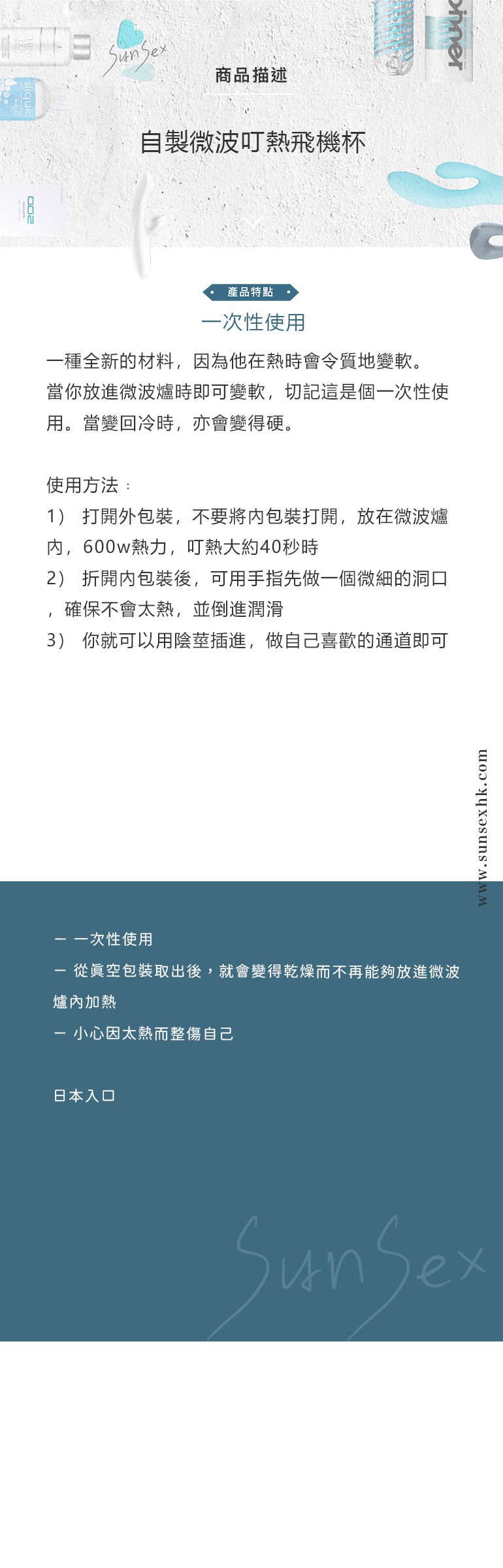 SunSex

商品描述

自製微波叮熱飛機杯

產品特點

一次性使用

一種全新的材料，因為他在熱時會令質地變軟。當你放進微波爐時即可變軟，切記這是個一次性使用。當變回冷時，亦會變得硬。

使用方法：
1） 打開外包裝，不要將內包裝打開，放在微波爐內，600w熱力，叮熱大約40秒時
2） 折開內包裝後，可用手指先做一個微細的洞口，確保不會太熱，並倒進潤滑
3） 你就可以用陰莖插進，做自己喜歡的通道即可

www.sunsexhk.com

－ 一次性使用
－ 從真空包裝取出後，就會變得乾燥而不再能夠放進微波爐內加熱
－ 小心因太熱而整傷自己

日本入口

SunSex